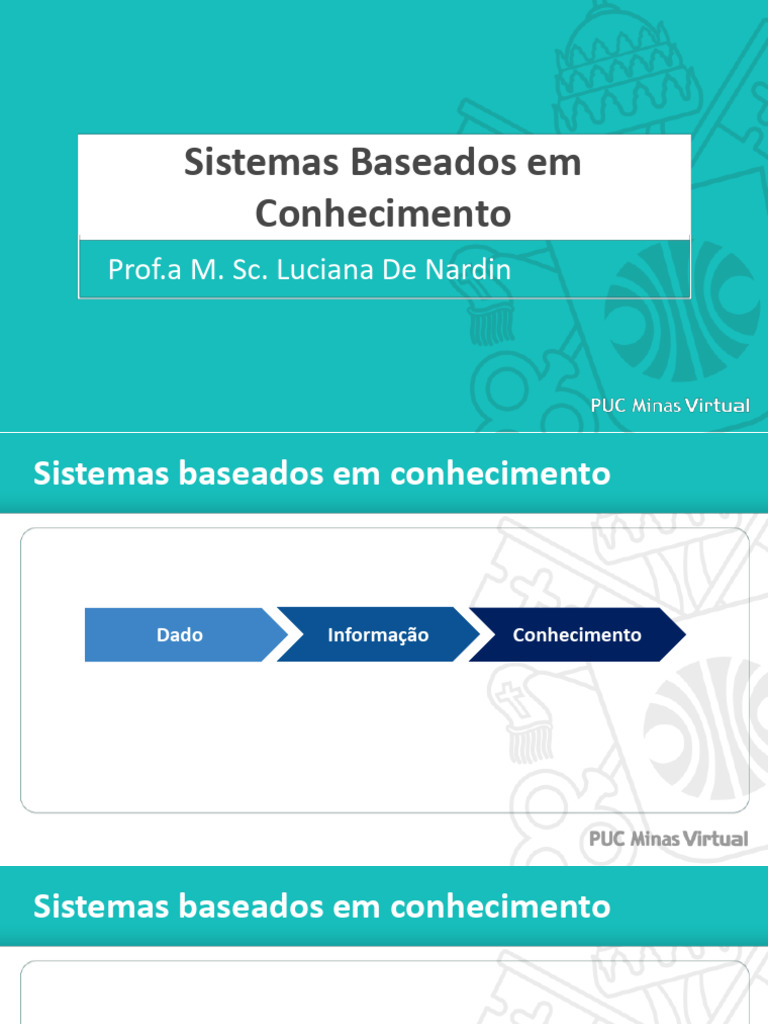 Sistemas Baseados em Conhecimento

Prof.a M. Sc. Luciana De Nardin

PUC Minas Virtual

Sistemas baseados em conhecimento

Dado

Informação

Conhecimento

PUC Minas Virtual

Sistemas baseados em conhecimento